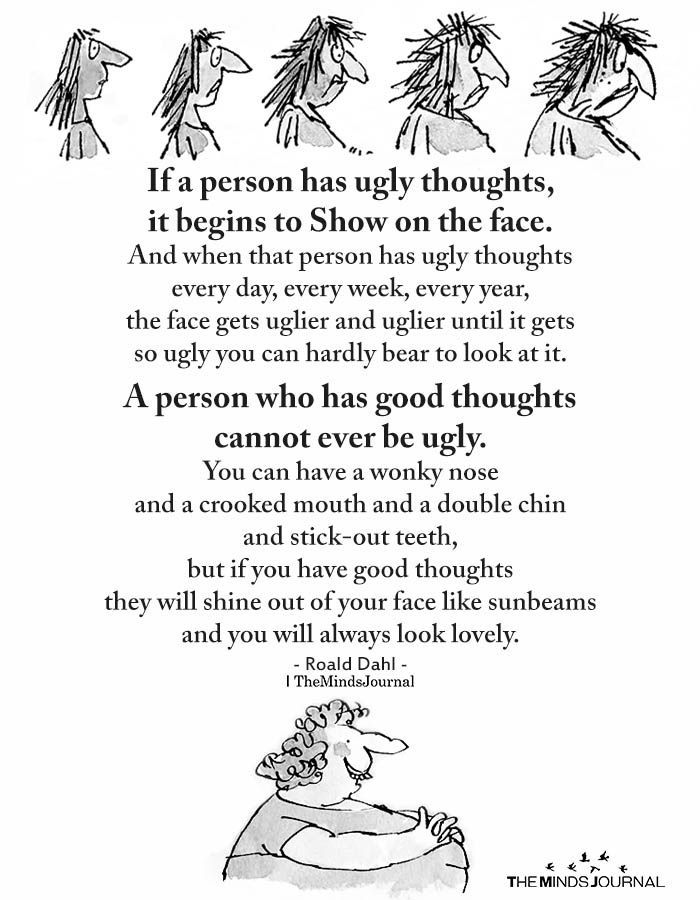 If a person has ugly thoughts,
it begins to Show on the face.
And when that person has ugly thoughts
every day, every week, every year,
the face gets uglier and uglier until it gets
so ugly you can hardly bear to look at it.

A person who has good thoughts
cannot ever be ugly.
You can have a wonky nose
and a crooked mouth and a double chin
and stick-out teeth,
but if you have good thoughts
they will shine out of your face like sunbeams
and you will always look lovely.

- Roald Dahl -
I TheMindsJournal

THE MINDS JOURNAL